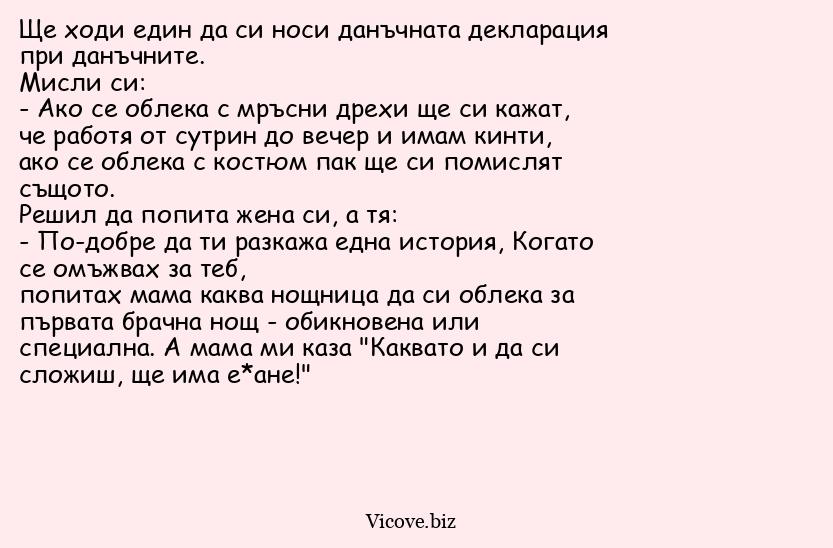 Ще ходи един да си носи данъчната декларация при данъчните.
Мисли си:
- Ако се облека с мръсни дрехи ще си кажат, че работя от сутрин до вечер и имам кинти, ако се облека с костюм пак ще си помислят същото.
Решил да попита жена си, а тя:
- По-добре да ти разкажа една история, Когато се омъжвах за теб,
попитах мама каква нощница да си облека за първата брачна нощ - обикновена или специална. А мама ми каза "Каквато и да си сложиш, ще има е*ане!"

Vicove.biz